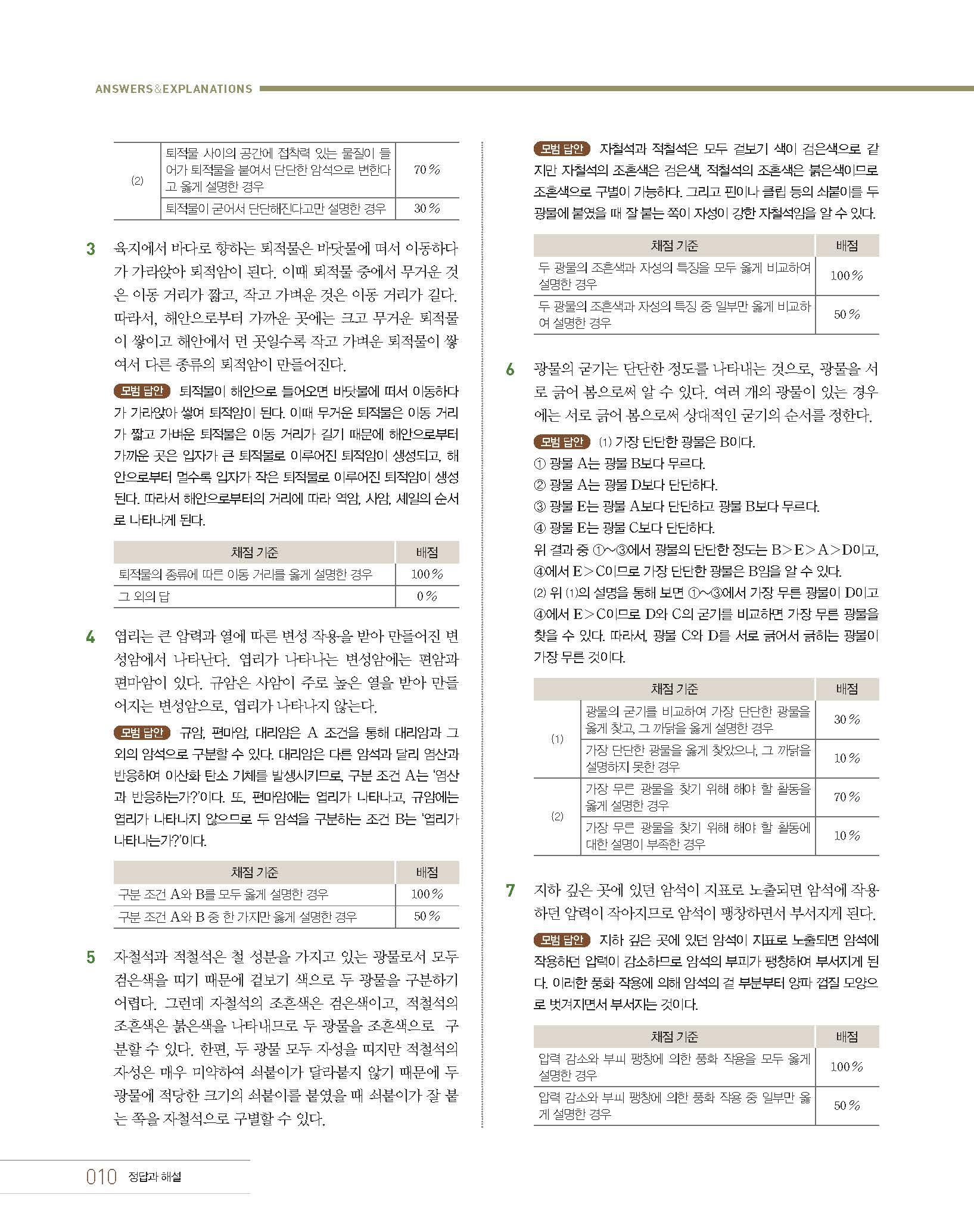 ANSWERS&EXPLANATIONS

| (2) | 퇴적물 사이의 공간에 접착력 있는 물질이 들어가 퇴적물을 붙여서 단단한 암석으로 변한다고 옳게 설명한 경우 | 70 % |
|---|---|---|
| | 퇴적물이 굳어서 단단해진다고만 설명한 경우 | 30 % |

3 육지에서 바다로 향하는 퇴적물은 바닷물에 떠서 이동하다가 가라앉아 퇴적암이 된다. 이때 퇴적물 중에서 무거운 것은 이동 거리가 짧고, 작고 가벼운 것은 이동 거리가 길다. 따라서, 해안으로부터 가까운 곳에는 크고 무거운 퇴적물이 쌓이고 해안에서 먼 곳일수록 작고 가벼운 퇴적물이 쌓여서 다른 종류의 퇴적암이 만들어진다.

모범 답안 퇴적물이 해안으로 들어오면 바닷물에 떠서 이동하다가 가라앉아 쌓여 퇴적암이 된다. 이때 무거운 퇴적물은 이동 거리가 짧고 가벼운 퇴적물은 이동 거리가 길기 때문에 해안으로부터 가까운 곳은 입자가 큰 퇴적물로 이루어진 퇴적암이 생성되고, 해안으로부터 멀수록 입자가 작은 퇴적물로 이루어진 퇴적암이 생성된다. 따라서 해안으로부터의 거리에 따라 역암, 사암, 셰일의 순서로 나타나게 된다.

| 채점 기준 | 배점 |
|---|---|
| 퇴적물의 종류에 따른 이동 거리를 옳게 설명한 경우 | 100 % |
| 그 외의 답 | 0 % |

4 엽리는 큰 압력과 열에 따른 변성 작용을 받아 만들어진 변성암에서 나타난다. 엽리가 나타나는 변성암에는 편암과 편마암이 있다. 규암은 사암이 주로 높은 열을 받아 만들어지는 변성암으로, 엽리가 나타나지 않는다.

모범 답안 규암, 편마암, 대리암은 A 조건을 통해 대리암과 그 외의 암석으로 구분할 수 있다. 대리암은 다른 암석과 달리 염산과 반응하여 이산화 탄소 기체를 발생시키므로, 구분 조건 A는 '염산과 반응하는가?'이다. 또, 편마암에는 엽리가 나타나고, 규암에는 엽리가 나타나지 않으므로 두 암석을 구분하는 조건 B는 '엽리가 나타나는가?'이다.

| 채점 기준 | 배점 |
|---|---|
| 구분 조건 A와 B를 모두 옳게 설명한 경우 | 100 % |
| 구분 조건 A와 B 중 한 가지만 옳게 설명한 경우 | 50 % |

5 자철석과 적철석은 철 성분을 가지고 있는 광물로서 모두 검은색을 띠기 때문에 겉보기 색으로 두 광물을 구분하기 어렵다. 그런데 자철석의 조흔색은 검은색이고, 적철석의 조흔색은 붉은색을 나타내므로 두 광물을 조흔색으로 구분할 수 있다. 한편, 두 광물 모두 자성을 띠지만 적철석의 자성은 매우 미약하여 쇠붙이가 달라붙지 않기 때문에 두 광물에 적당한 크기의 쇠붙이를 붙였을 때 쇠붙이가 잘 붙는 쪽을 자철석으로 구별할 수 있다.

모범 답안 자철석과 적철석은 모두 겉보기 색이 검은색으로 같지만 자철석의 조흔색은 검은색, 적철석의 조흔색은 붉은색이므로 조흔색으로 구별이 가능하다. 그리고 핀이나 클립 등의 쇠붙이를 두 광물에 붙였을 때 잘 붙는 쪽이 자성이 강한 자철석임을 알 수 있다.

| 채점 기준 | 배점 |
|---|---|
| 두 광물의 조흔색과 자성의 특징을 모두 옳게 비교하여 설명한 경우 | 100 % |
| 두 광물의 조흔색과 자성의 특징 중 일부만 옳게 비교하여 설명한 경우 | 50 % |

6 광물의 굳기는 단단한 정도를 나타내는 것으로, 광물을 서로 긁어 봄으로써 알 수 있다. 여러 개의 광물이 있는 경우에는 서로 긁어 봄으로써 상대적인 굳기의 순서를 정한다.

모범 답안 (1) 가장 단단한 광물은 B이다.
① 광물 A는 광물 B보다 무르다.
② 광물 A는 광물 D보다 단단하다.
③ 광물 E는 광물 A보다 단단하고 광물 B보다 무르다.
④ 광물 E는 광물 C보다 단단하다.
위 결과 중 ①~③에서 광물의 단단한 정도는 B>E>A>D이고, ④에서 E>C이므로 가장 단단한 광물은 B임을 알 수 있다.
(2) 위 (1)의 설명을 통해 보면 ①~③에서 가장 무른 광물이 D이고 ④에서 E>C이므로 D와 C의 굳기를 비교하면 가장 무른 광물을 찾을 수 있다. 따라서, 광물 C와 D를 서로 긁어서 긁히는 광물이 가장 무른 것이다.

| 채점 기준 | | 배점 |
|---|---|---|
| (1) | 광물의 굳기를 비교하여 가장 단단한 광물을 옳게 찾고, 그 까닭을 옳게 설명한 경우 | 30 % |
| | 가장 단단한 광물을 옳게 찾았으나, 그 까닭을 설명하지 못한 경우 | 10 % |
| (2) | 가장 무른 광물을 찾기 위해 해야 할 활동을 옳게 설명한 경우 | 70 % |
| | 가장 무른 광물을 찾기 위해 해야 할 활동에 대한 설명이 부족한 경우 | 10 % |

7 지하 깊은 곳에 있던 암석이 지표로 노출되면 암석에 작용하던 압력이 작아지므로 암석이 팽창하면서 부서지게 된다.

모범 답안 지하 깊은 곳에 있던 암석이 지표로 노출되면 암석에 작용하던 압력이 감소하므로 암석의 부피가 팽창하여 부서지게 된다. 이러한 풍화 작용에 의해 암석의 겉 부분부터 양파 껍질 모양으로 벗겨지면서 부서지는 것이다.

| 채점 기준 | 배점 |
|---|---|
| 압력 감소와 부피 팽창에 의한 풍화 작용을 모두 옳게 설명한 경우 | 100 % |
| 압력 감소와 부피 팽창에 의한 풍화 작용 중 일부만 옳게 설명한 경우 | 50 % |

010 정답과 해설